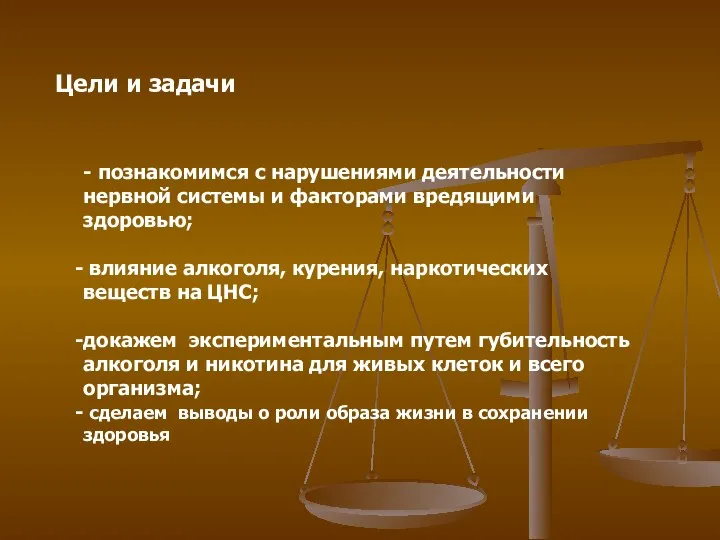 Цели и задачи

- познакомимся с нарушениями деятельности нервной системы и факторами вредящими здоровью;

- влияние алкоголя, курения, наркотических веществ на ЦНС;

-докажем экспериментальным путем губительность алкоголя и никотина для живых клеток и всего организма;
- сделаем выводы о роли образа жизни в сохранении здоровья